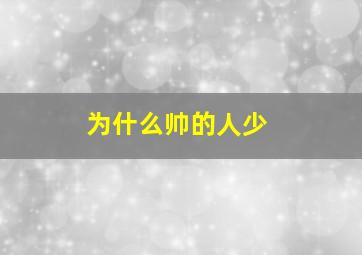 为什么帅的人少